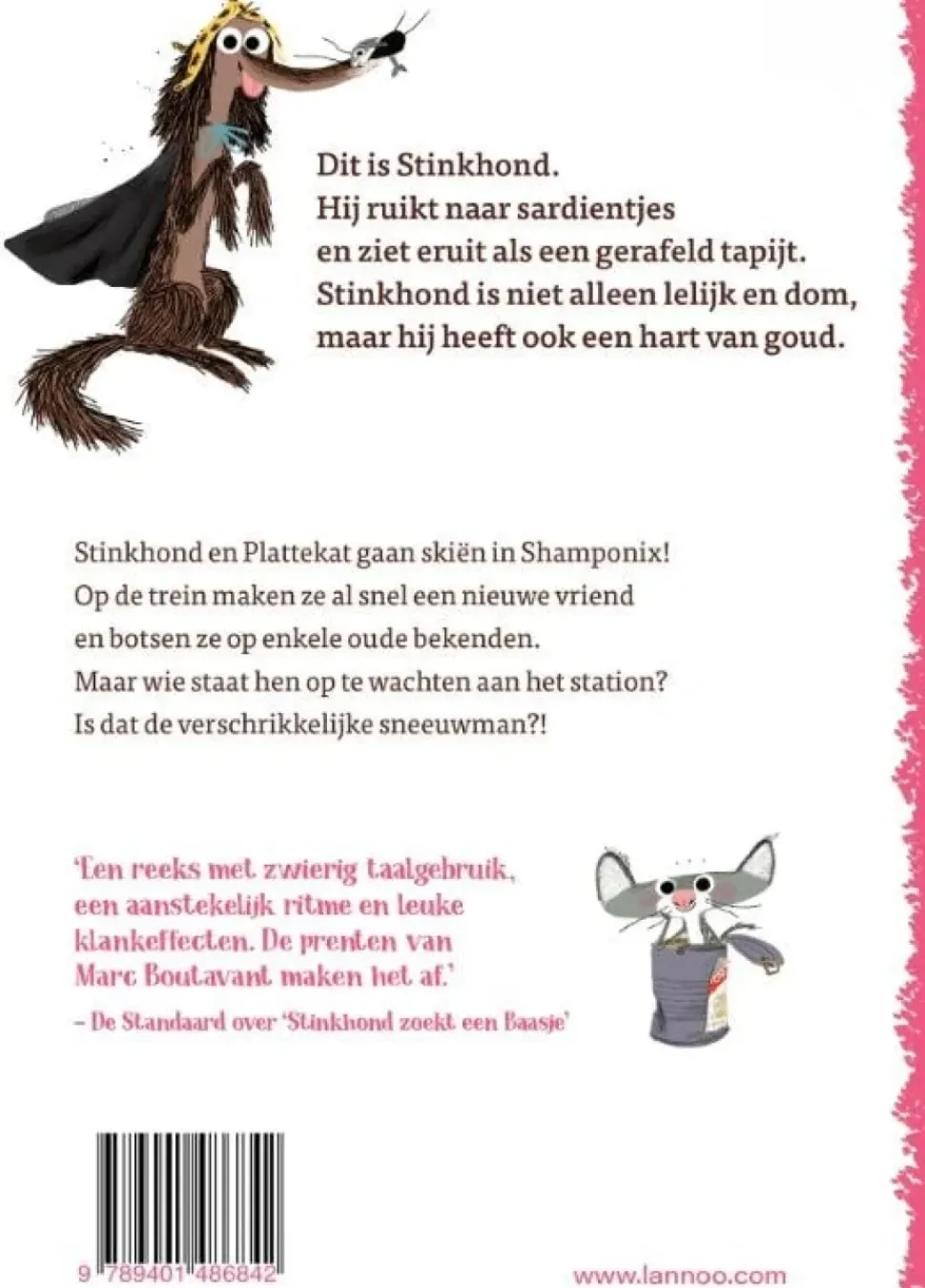 Dit is Stinkhond.
Hij ruikt naar sardientjes
en ziet eruit als een gerafeld tapijt.
Stinkhond is niet alleen lelijk en dom,
maar hij heeft ook een hart van goud.

Stinkhond en Plattekat gaan skiën in Shamponix!
Op de trein maken ze al snel een nieuwe vriend
en botsen ze op enkele oude bekenden.
Maar wie staat hen op te wachten aan het station?
Is dat de verschrikkelijke sneeuwman?!

'Een reeks met zwierig taalgebruik, een aanstekelijk ritme en leuke klankeffecten. De prenten van Marc Boutavant maken het af.'
– De Standaard over 'Stinkhond zoekt een Baasje'

9 789401 486842

www.lannoo.com